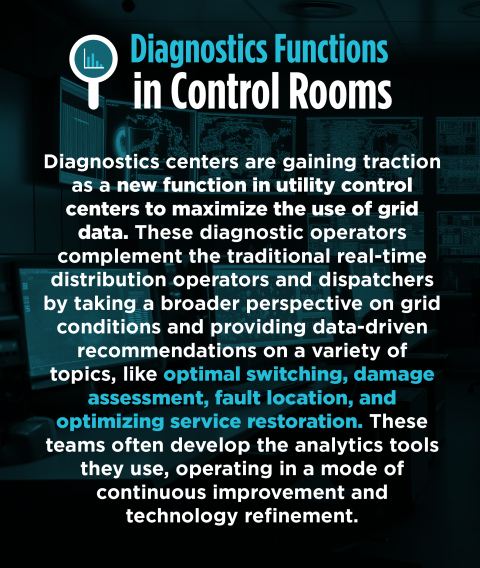 Diagnostics Functions in Control Rooms

Diagnostics centers are gaining traction as a new function in utility control centers to maximize the use of grid data. These diagnostic operators complement the traditional real-time distribution operators and dispatchers by taking a broader perspective on grid conditions and providing data-driven recommendations on a variety of topics, like optimal switching, damage assessment, fault location, and optimizing service restoration. These teams often develop the analytics tools they use, operating in a mode of continuous improvement and technology refinement.